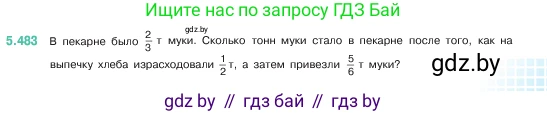 Ищите нас по запросу ГДЗ Бай

gdz.by

5.483 В пекарне было $\frac{2}{3}$ т муки. Сколько тонн муки стало в пекарне после того, как на выпечку хлеба израсходовали $\frac{1}{2}$ т, а затем привезли $\frac{5}{6}$ т муки?

gdz.by

gdz by // гдз бай // гдз by